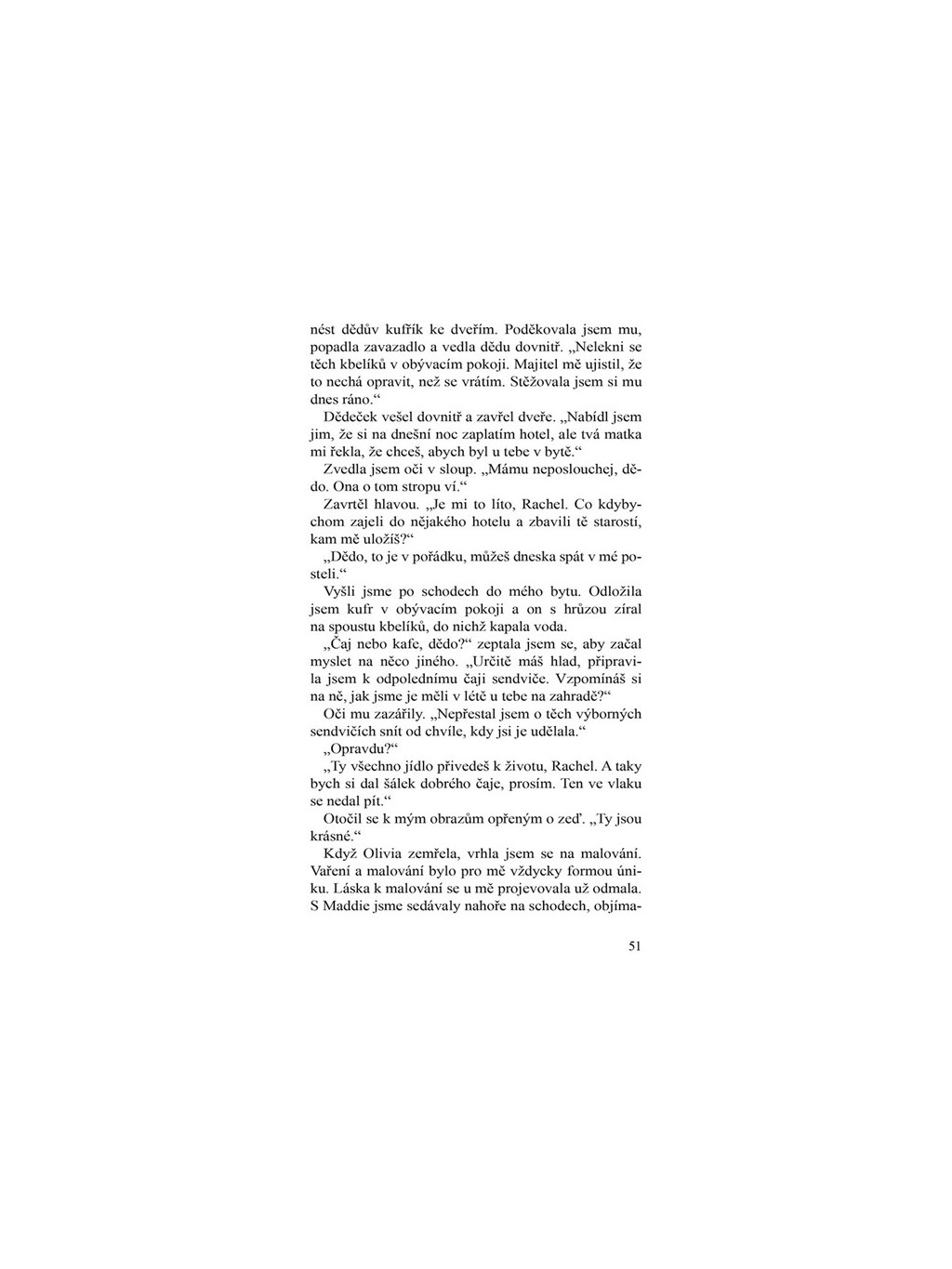 nést dědův kufřík ke dveřím. Poděkovala jsem mu, popadla zavazadlo a vedla dědu dovnitř. „Nelekni se těch kbelíků v obývacím pokoji. Majitel mě ujistil, že to nechá opravit, než se vrátím. Stěžovala jsem si mu dnes ráno.“

Dědeček vešel dovnitř a zavřel dveře. „Nabídl jsem jim, že si na dnešní noc zaplatím hotel, ale tvá matka mi řekla, že chceš, abych byl u tebe v bytě.“

Zvedla jsem oči v sloup. „Mámu neposlouchej, dědo. Ona o tom stropu ví.“

Zavrtěl hlavou. „Je mi to líto, Rachel. Co kdybychom zajeli do nějakého hotelu a zbavili tě starostí, kam mě uložíš?“

„Dědo, to je v pořádku, můžeš dneska spát v mé posteli.“

Vyšli jsme po schodech do mého bytu. Odložila jsem kufr v obývacím pokoji a on s hrůzou zíral na spoustu kbelíků, do nichž kapala voda.

„Čaj nebo kafe, dědo?“ zeptala jsem se, aby začal myslet na něco jiného. „Určitě máš hlad, připravila jsem k odpolednímu čaji sendviče. Vzpomínáš si na ně, jak jsme je měli v létě u tebe na zahradě?“

Oči mu zazářily. „Nepřestal jsem o těch výborných sendvičích snít od chvíle, kdy jsi je udělala.“

„Opravdu?“

„Ty všechno jídlo přivedeš k životu, Rachel. A taky bych si dal šálek dobrého čaje, prosím. Ten ve vlaku se nedal pít.“

Otočil se k mým obrazům opřeným o zeď. „Ty jsou krásné.“

Když Olivia zemřela, vrhla jsem se na malování. Vaření a malování bylo pro mě vždycky formou úniku. Láska k malování se u mě projevovala už odmala. S Maddie jsme sedávaly nahoře na schodech, objíma-

51